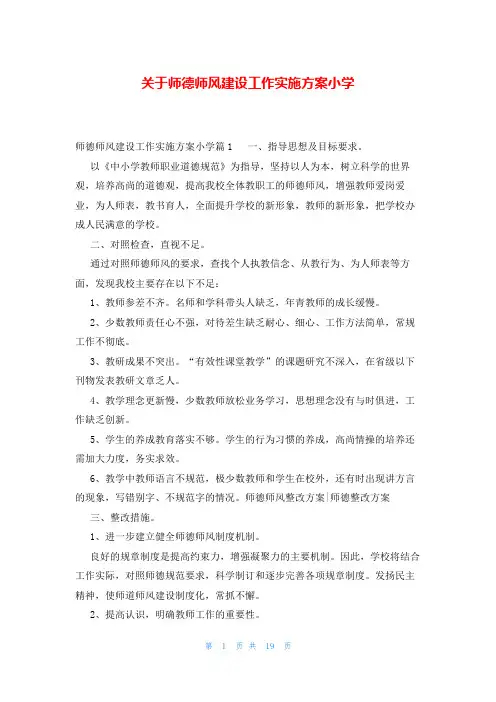 关于师德师风建设工作实施方案小学

师德师风建设工作实施方案小学篇1　　一、指导思想及目标要求。

以《中小学教师职业道德规范》为指导，坚持以人为本，树立科学的世界观，培养高尚的道德观，提高我校全体教职工的师德师风，增强教师爱岗爱业，为人师表，教书育人，全面提升学校的新形象，教师的新形象，把学校办成人民满意的学校。

二、对照检查，直视不足。

通过对照师德师风的要求，查找个人执教信念、从教行为、为人师表等方面，发现我校主要存在以下不足：

1、教师参差不齐。名师和学科带头人缺乏，年青教师的成长缓慢。

2、少数教师责任心不强，对待差生缺乏耐心、细心、工作方法简单，常规工作不彻底。

3、教研成果不突出。“有效性课堂教学”的课题研究不深入，在省级以下刊物发表教研文章乏人。

4、教学理念更新慢，少数教师放松业务学习，思想理念没有与时俱进，工作缺乏创新。

5、学生的养成教育落实不够。学生的行为习惯的养成，高尚情操的培养还需加大力度，务实求效。

6、教学中教师语言不规范，极少数教师和学生在校外，还有时出现讲方言的现象，写错别字、不规范字的情况。师德师风整改方案|师德整改方案

三、整改措施。

1、进一步建立健全师德师风制度机制。

良好的规章制度是提高约束力，增强凝聚力的主要机制。因此，学校将结合工作实际，对照师德规范要求，科学制订和逐步完善各项规章制度。发扬民主精神，使师道师风建设制度化，常抓不懈。

2、提高认识，明确教师工作的重要性。

第　1　页 共　19　页